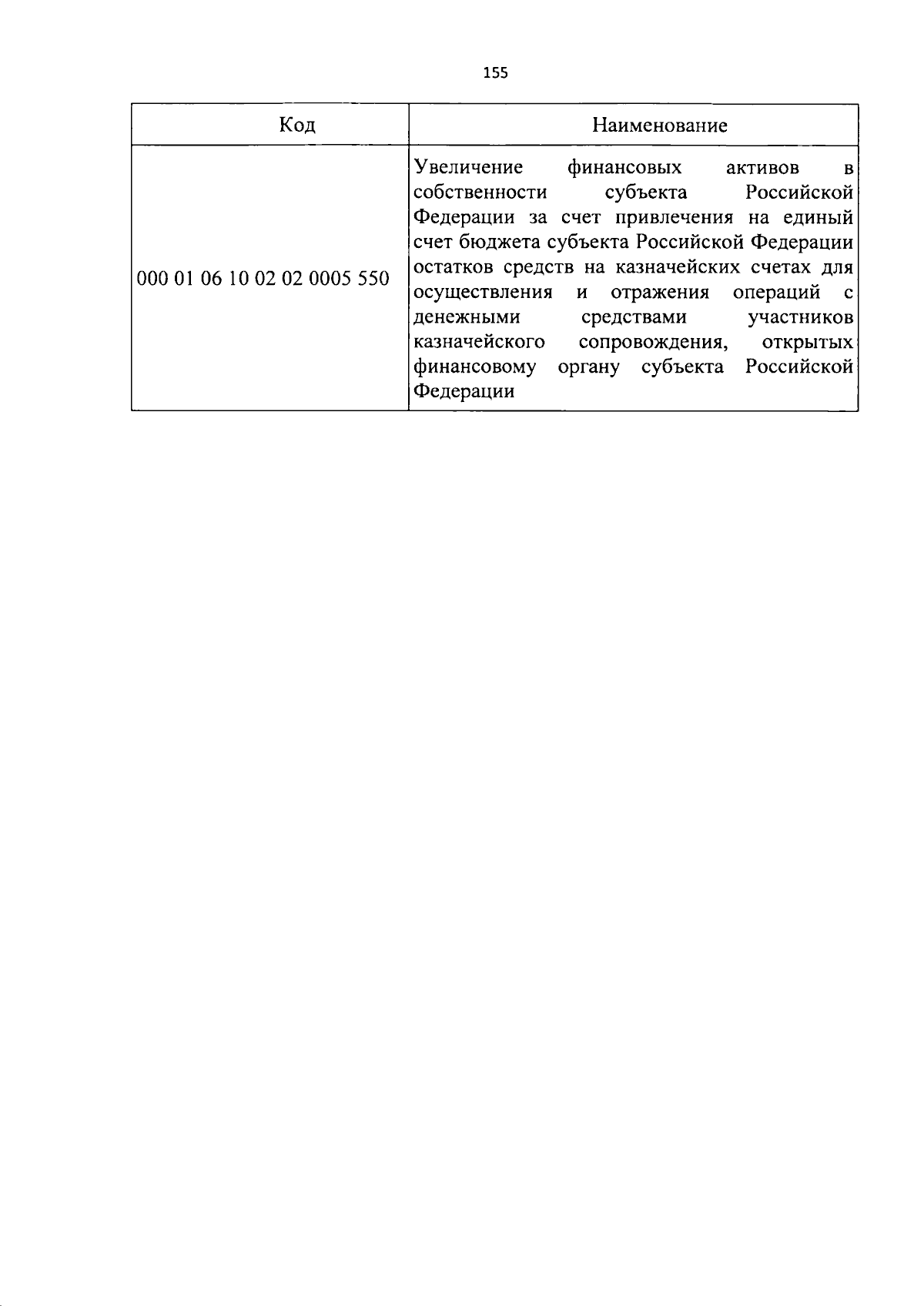 155

| Код | Наименование |
|---|---|
| 000 01 06 10 02 02 0005 550 | Увеличение финансовых активов в собственности субъекта Российской Федерации за счет привлечения на единый счет бюджета субъекта Российской Федерации остатков средств на казначейских счетах для осуществления и отражения операций с денежными средствами участников казначейского сопровождения, открытых финансовому органу субъекта Российской Федерации |